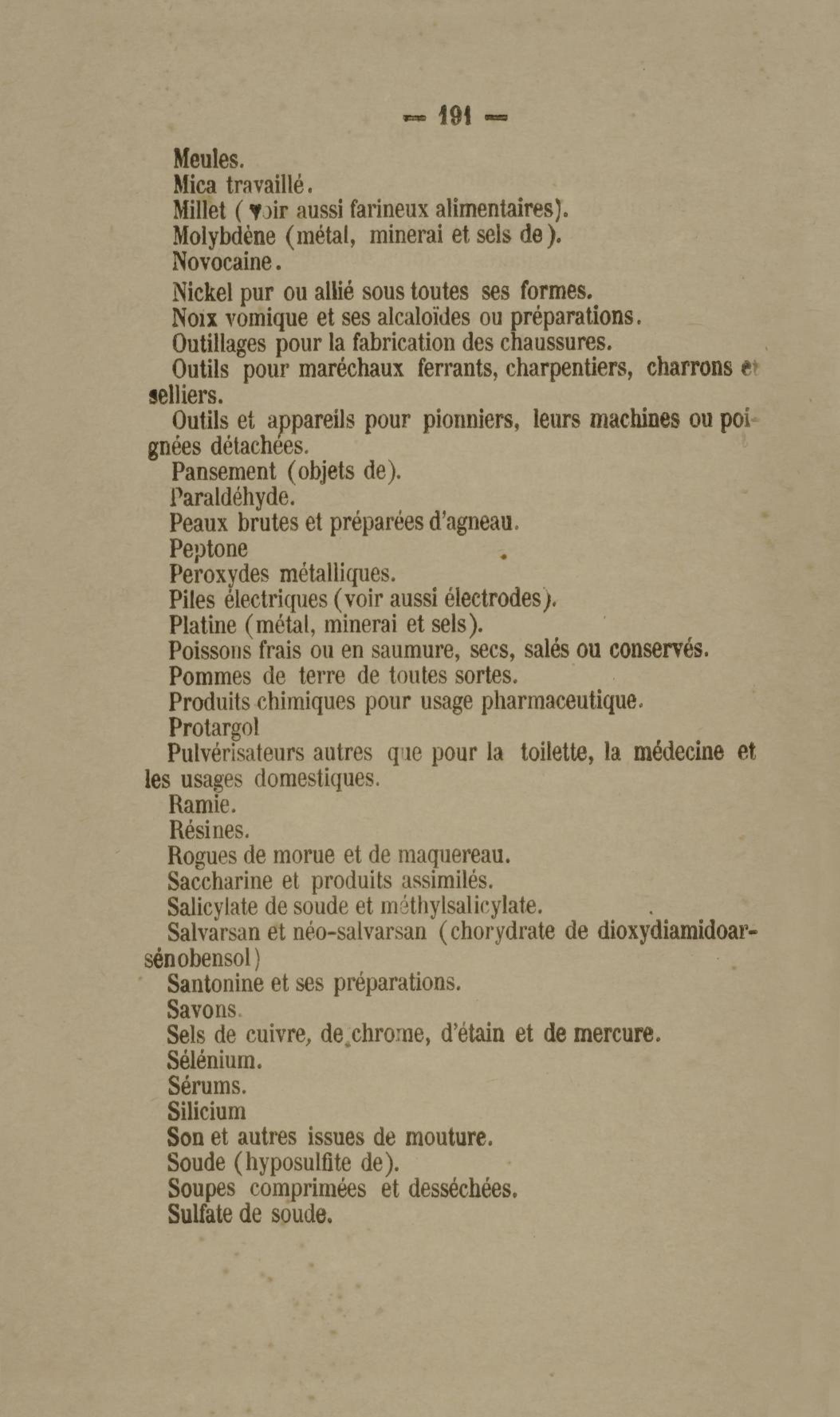 — 191 —

Meules.
Mica travaillé.
Millet (voir aussi farineux alimentaires).
Molybdène (métal, minerai et sels de).
Novocaine.
Nickel pur ou allié sous toutes ses formes.
Noix vomique et ses alcaloïdes ou préparations.
Outillages pour la fabrication des chaussures.
Outils pour maréchaux ferrants, charpentiers, charrons et selliers.
Outils et appareils pour pionniers, leurs machines ou poignées détachées.
Pansement (objets de).
Paraldéhyde.
Peaux brutes et préparées d'agneau.
Peptone
Peroxydes métalliques.
Piles électriques (voir aussi électrodes).
Platine (métal, minerai et sels).
Poissons frais ou en saumure, secs, salés ou conservés.
Pommes de terre de toutes sortes.
Produits chimiques pour usage pharmaceutique.
Protargol
Pulvérisateurs autres que pour la toilette, la médecine et les usages domestiques.
Ramie.
Résines.
Rogues de morue et de maquereau.
Saccharine et produits assimilés.
Salicylate de soude et méthylsalicylate.
Salvarsan et néo-salvarsan (chorydrate de dioxydiamidoarsénobensol)
Santonine et ses préparations.
Savons.
Sels de cuivre, de chrome, d'étain et de mercure.
Sélénium.
Sérums.
Silicium
Son et autres issues de mouture.
Soude (hyposulfite de).
Soupes comprimées et desséchées.
Sulfate de soude.